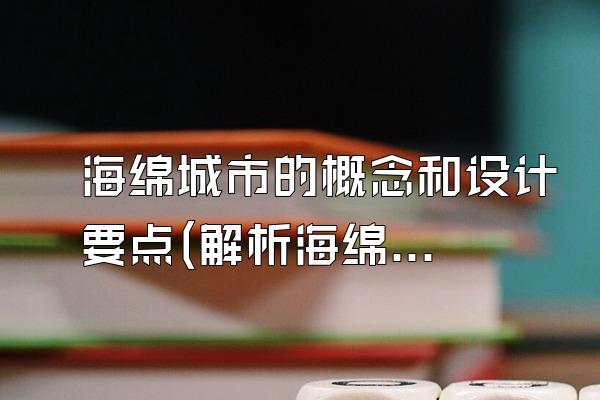 海绵城市的概念和设计要点(解析海绵...